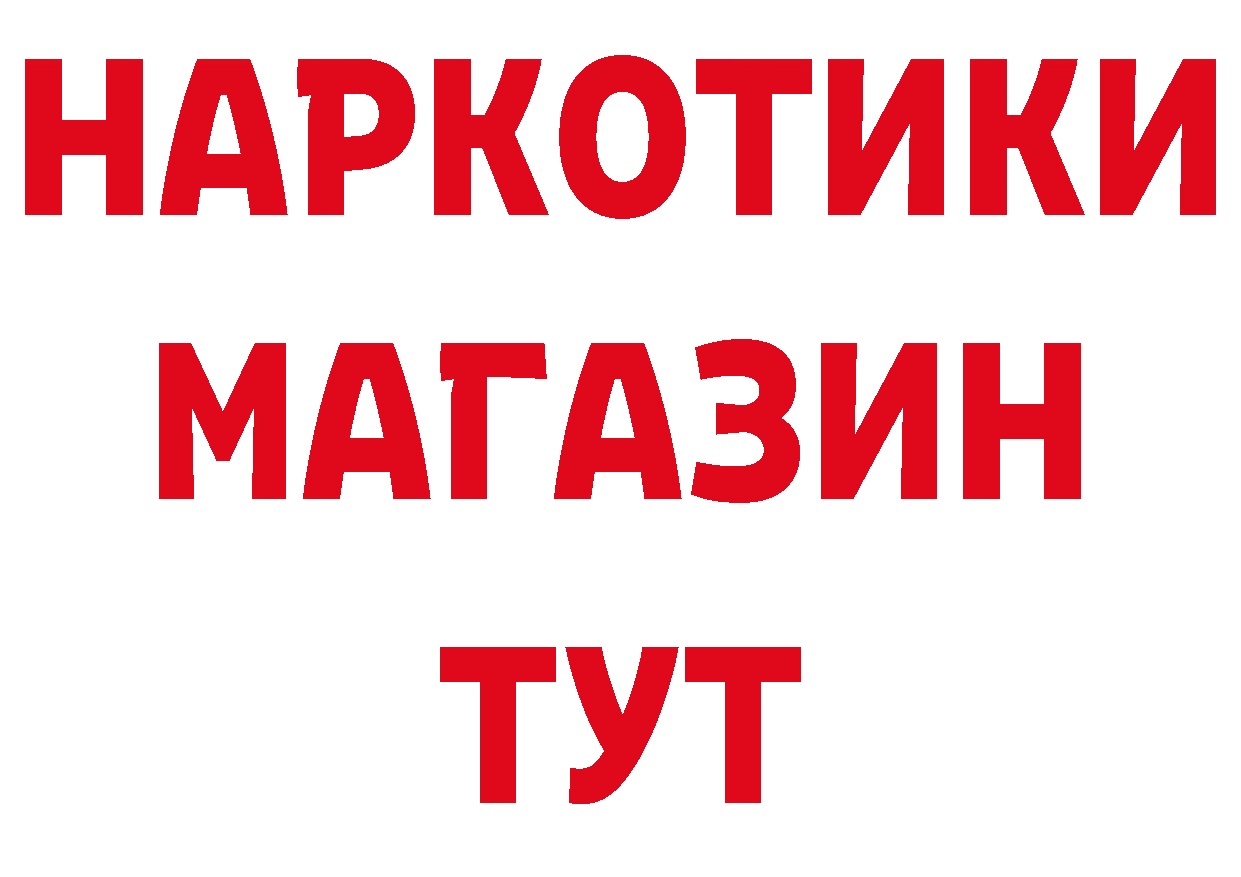 НАРКОТИКИ
МАГАЗИН
ТУТ